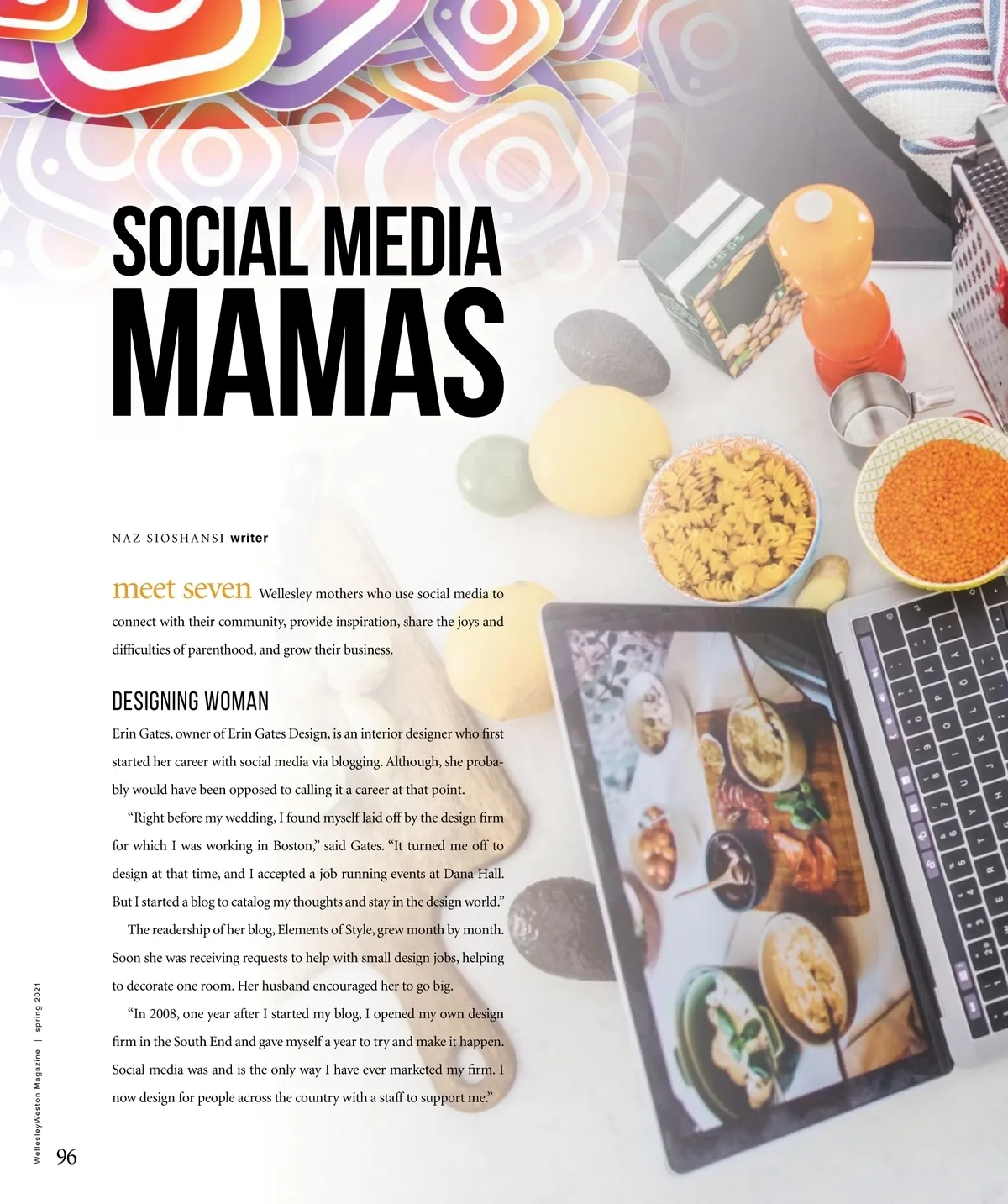 SOCIAL MEDIA MAMAS

NAZ SIOSHANSI writer

meet seven Wellesley mothers who use social media to connect with their community, provide inspiration, share the joys and difficulties of parenthood, and grow their business.

DESIGNING WOMAN

Erin Gates, owner of Erin Gates Design, is an interior designer who first started her career with social media via blogging. Although, she probably would have been opposed to calling it a career at that point.

"Right before my wedding, I found myself laid off by the design firm for which I was working in Boston," said Gates. "It turned me off to design at that time, and I accepted a job running events at Dana Hall. But I started a blog to catalog my thoughts and stay in the design world."

The readership of her blog, Elements of Style, grew month by month. Soon she was receiving requests to help with small design jobs, helping to decorate one room. Her husband encouraged her to go big.

"In 2008, one year after I started my blog, I opened my own design firm in the South End and gave myself a year to try and make it happen. Social media was and is the only way I have ever marketed my firm. I now design for people across the country with a staff to support me."

WellesleyWeston Magazine | spring 2021

96